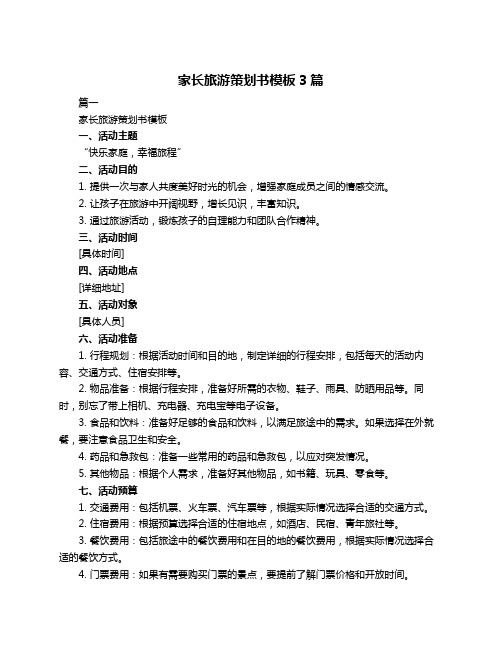 家长旅游策划书模板 3 篇

篇一

家长旅游策划书模板

一、活动主题

“快乐家庭，幸福旅程”

二、活动目的

1. 提供一次与家人共度美好时光的机会，增强家庭成员之间的情感交流。

2. 让孩子在旅游中开阔视野，增长见识，丰富知识。

3. 通过旅游活动，锻炼孩子的自理能力和团队合作精神。

三、活动时间

[具体时间]

四、活动地点

[详细地址]

五、活动对象

[具体人员]

六、活动准备

1. 行程规划：根据活动时间和目的地，制定详细的行程安排，包括每天的活动内容、交通方式、住宿安排等。

2. 物品准备：根据行程安排，准备好所需的衣物、鞋子、雨具、防晒用品等。同时，别忘了带上相机、充电器、充电宝等电子设备。

3. 食品和饮料：准备好足够的食品和饮料，以满足旅途中的需求。如果选择在外就餐，要注意食品卫生和安全。

4. 药品和急救包：准备一些常用的药品和急救包，以应对突发情况。

5. 其他物品：根据个人需求，准备好其他物品，如书籍、玩具、零食等。

七、活动预算

1. 交通费用：包括机票、火车票、汽车票等，根据实际情况选择合适的交通方式。

2. 住宿费用：根据预算选择合适的住宿地点，如酒店、民宿、青年旅社等。

3. 餐饮费用：包括旅途中的餐饮费用和在目的地的餐饮费用，根据实际情况选择合适的餐饮方式。

4. 门票费用：如果有需要购买门票的景点，要提前了解门票价格和开放时间。